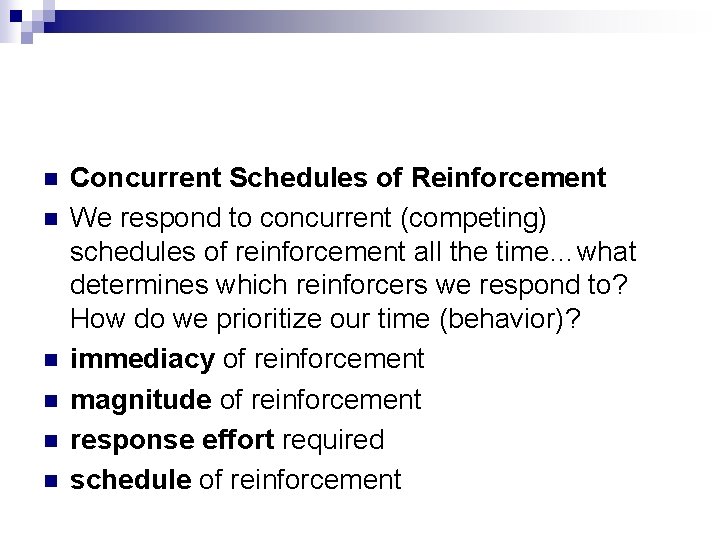 Concurrent Schedules of Reinforcement

We respond to concurrent (competing) schedules of reinforcement all the time…what determines which reinforcers we respond to? How do we prioritize our time (behavior)?

immediacy of reinforcement

magnitude of reinforcement

response effort required

schedule of reinforcement